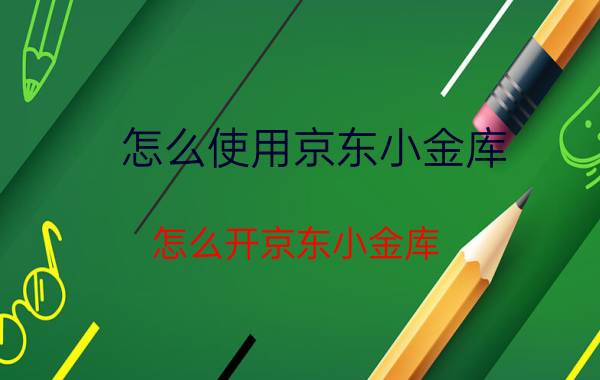 怎么使用京东小金库

怎么开京东小金库